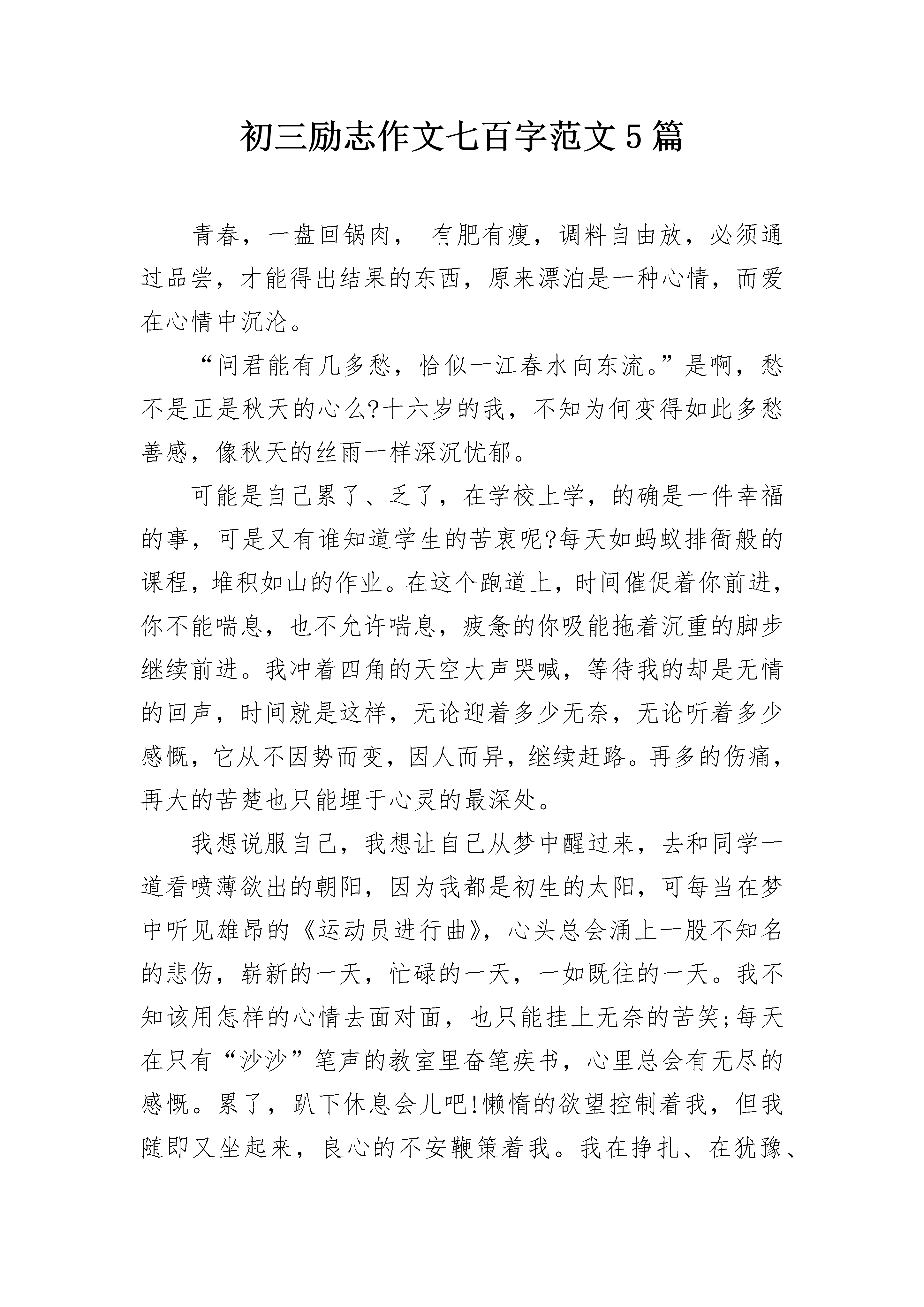 初三励志作文七百字范文5篇

青春，一盘回锅肉， 有肥有瘦，调料自由放，必须通过品尝，才能得出结果的东西，原来漂泊是一种心情，而爱在心情中沉沦。

“问君能有几多愁，恰似一江春水向东流。”是啊，愁不是正是秋天的心么?十六岁的我，不知为何变得如此多愁善感，像秋天的丝雨一样深沉忧郁。

可能是自己累了、乏了，在学校上学，的确是一件幸福的事，可是又有谁知道学生的苦衷呢?每天如蚂蚁排衙般的课程，堆积如山的作业。在这个跑道上，时间催促着你前进，你不能喘息，也不允许喘息，疲惫的你吸能拖着沉重的脚步继续前进。我冲着四角的天空大声哭喊，等待我的却是无情的回声，时间就是这样，无论迎着多少无奈，无论听着多少感慨，它从不因势而变，因人而异，继续赶路。再多的伤痛，再大的苦楚也只能埋于心灵的最深处。

我想说服自己，我想让自己从梦中醒过来，去和同学一道看喷薄欲出的朝阳，因为我都是初生的太阳，可每当在梦中听见雄昂的《运动员进行曲》，心头总会涌上一股不知名的悲伤，崭新的一天，忙碌的一天，一如既往的一天。我不知该用怎样的心情去面对面，也只能挂上无奈的苦笑;每天在只有“沙沙”笔声的教室里奋笔疾书，心里总会有无尽的感慨。累了，趴下休息会儿吧!懒惰的欲望控制着我，但我随即又坐起来，良心的不安鞭策着我。我在挣扎、在犹豫、